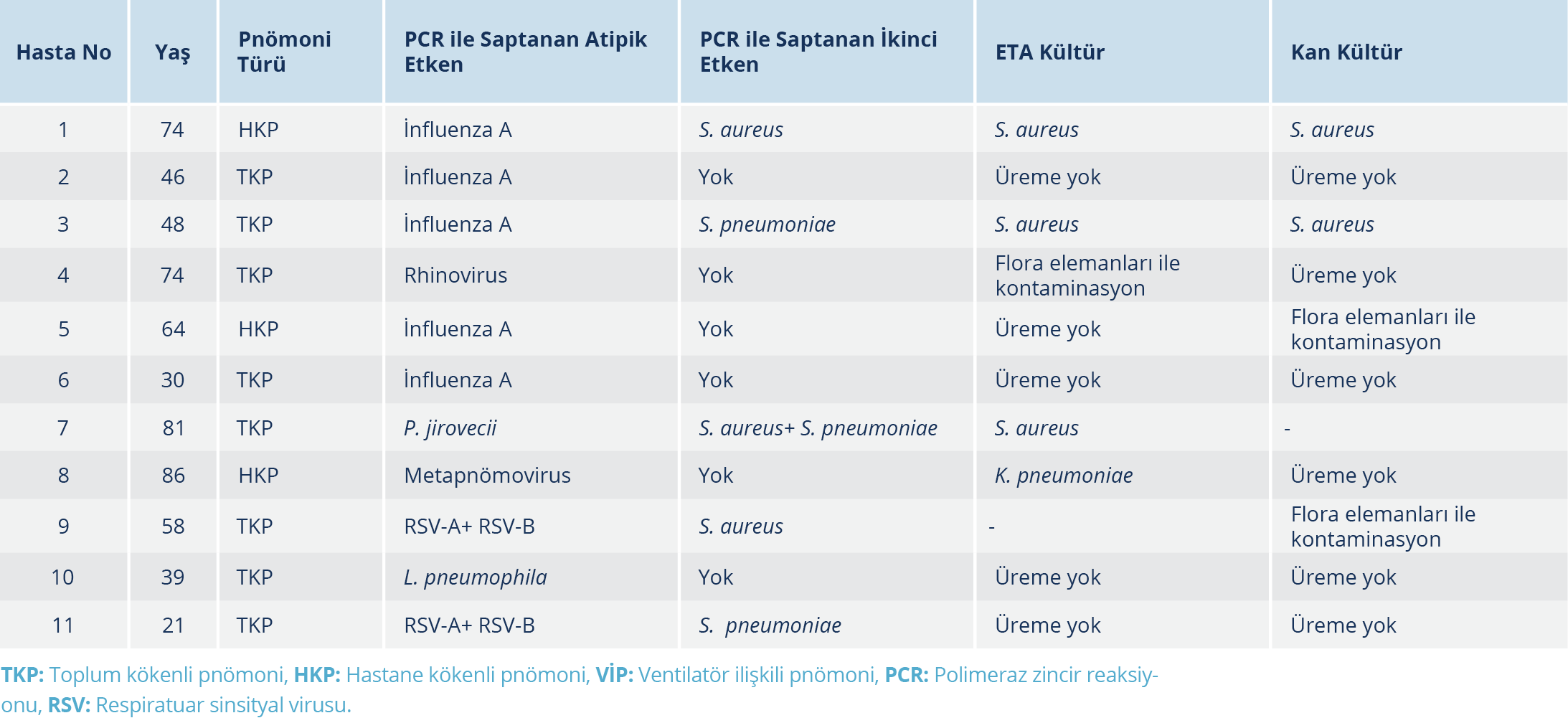 | Hasta No | Yaş | Pnömoni Türü | PCR ile Saptanan Atipik Etken | PCR ile Saptanan İkinci Etken | ETA Kültür | Kan Kültür |
|---|---|---|---|---|---|---|
| 1 | 74 | HKP | İnfluenza A | S. aureus | S. aureus | S. aureus |
| 2 | 46 | TKP | İnfluenza A | Yok | Üreme yok | Üreme yok |
| 3 | 48 | TKP | İnfluenza A | S. pneumoniae | S. aureus | S. aureus |
| 4 | 74 | TKP | Rhinovirus | Yok | Flora elemanları ile kontaminasyon | Üreme yok |
| 5 | 64 | HKP | İnfluenza A | Yok | Üreme yok | Flora elemanları ile kontaminasyon |
| 6 | 30 | TKP | İnfluenza A | Yok | Üreme yok | Üreme yok |
| 7 | 81 | TKP | P. jirovecii | S. aureus+ S. pneumoniae | S. aureus | - |
| 8 | 86 | HKP | Metapnömovirus | Yok | K. pneumoniae | Üreme yok |
| 9 | 58 | TKP | RSV-A+ RSV-B | S. aureus | - | Flora elemanları ile kontaminasyon |
| 10 | 39 | TKP | L. pneumophila | Yok | Üreme yok | Üreme yok |
| 11 | 21 | TKP | RSV-A+ RSV-B | S. pneumoniae | Üreme yok | Üreme yok |

TKP: Toplum kökenli pnömoni, HKP: Hastane kökenli pnömoni, VİP: Ventilatör ilişkili pnömoni, PCR: Polimeraz zincir reaksiyonu, RSV: Respiratuar sinsityal virusu.